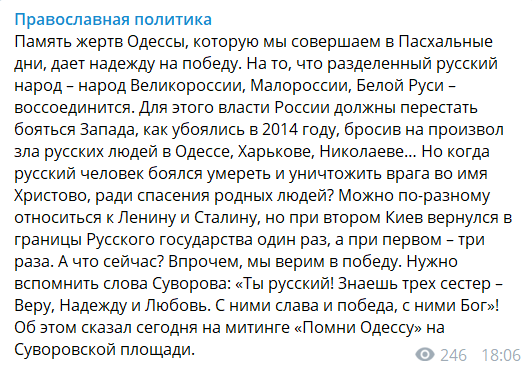 Православная политика
Память жертв Одессы, которую мы совершаем в Пасхальные дни, дает надежду на победу. На то, что разделенный русский народ – народ Великороссии, Малороссии, Белой Руси – воссоединится. Для этого власти России должны перестать бояться Запада, как убоялись в 2014 году, бросив на произвол зла русских людей в Одессе, Харькове, Николаеве... Но когда русский человек боялся умереть и уничтожить врага во имя Христово, ради спасения родных людей? Можно по-разному относиться к Ленину и Сталину, но при втором Киев вернулся в границы Русского государства один раз, а при первом – три раза. А что сейчас? Впрочем, мы верим в победу. Нужно вспомнить слова Суворова: «Ты русский! Знаешь трех сестер – Веру, Надежду и Любовь. С ними слава и победа, с ними Бог»! Об этом сказал сегодня на митинге «Помни Одессу» на Суворовской площади.
246 18:06